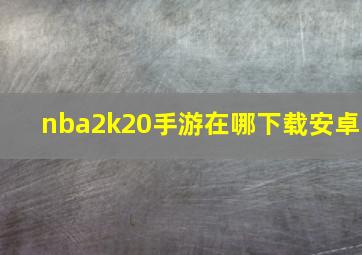 nba2k20手游在哪下载安卓